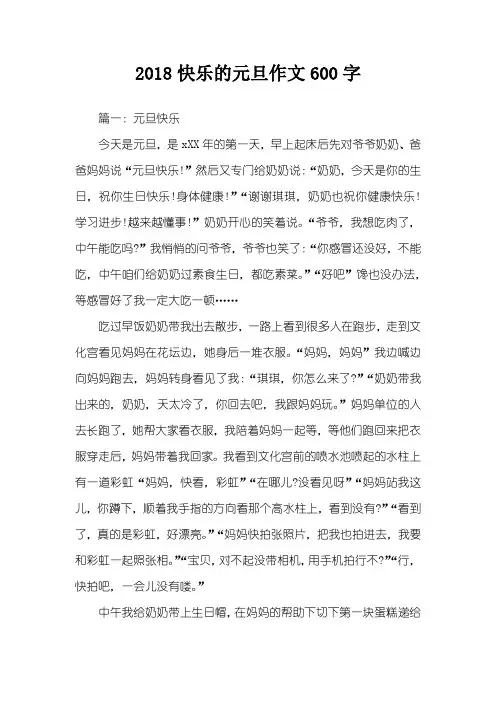 2018 快乐的元旦作文 600 字

篇一：元旦快乐

今天是元旦，是 xXX 年的第一天，早上起床后先对爷爷奶奶、爸爸妈妈说“元旦快乐!”然后又专门给奶奶说：“奶奶，今天是你的生日，祝你生日快乐!身体健康!”“谢谢琪琪，奶奶也祝你健康快乐!学习进步!越来越懂事!”奶奶开心的笑着说。“爷爷，我想吃肉了，中午能吃吗?”我悄悄的问爷爷，爷爷也笑了：“你感冒还没好，不能吃，中午咱们给奶奶过素食生日，都吃素菜。”“好吧”馋也没办法，等感冒好了我一定大吃一顿……

吃过早饭奶奶带我出去散步，一路上看到很多人在跑步，走到文化宫看见妈妈在花坛边，她身后一堆衣服。“妈妈，妈妈”我边喊边向妈妈跑去，妈妈转身看见了我：“琪琪，你怎么来了?”“奶奶带我出来的，奶奶，天太冷了，你回去吧，我跟妈妈玩。”妈妈单位的人去长跑了，她帮大家看衣服，我陪着妈妈一起等，等他们跑回来把衣服穿走后，妈妈带着我回家。我看到文化宫前的喷水池喷起的水柱上有一道彩虹“妈妈，快看，彩虹”“在哪儿?没看见呀”“妈妈站我这儿，你蹲下，顺着我手指的方向看那个高水柱上，看到没有?”“看到了，真的是彩虹，好漂亮。”“妈妈快拍张照片，把我也拍进去，我要和彩虹一起照张相。”“宝贝，对不起没带相机，用手机拍行不?”“行，快拍吧，一会儿没有喽。”

中午我给奶奶带上生日帽，在妈妈的帮助下切下第一块蛋糕递给